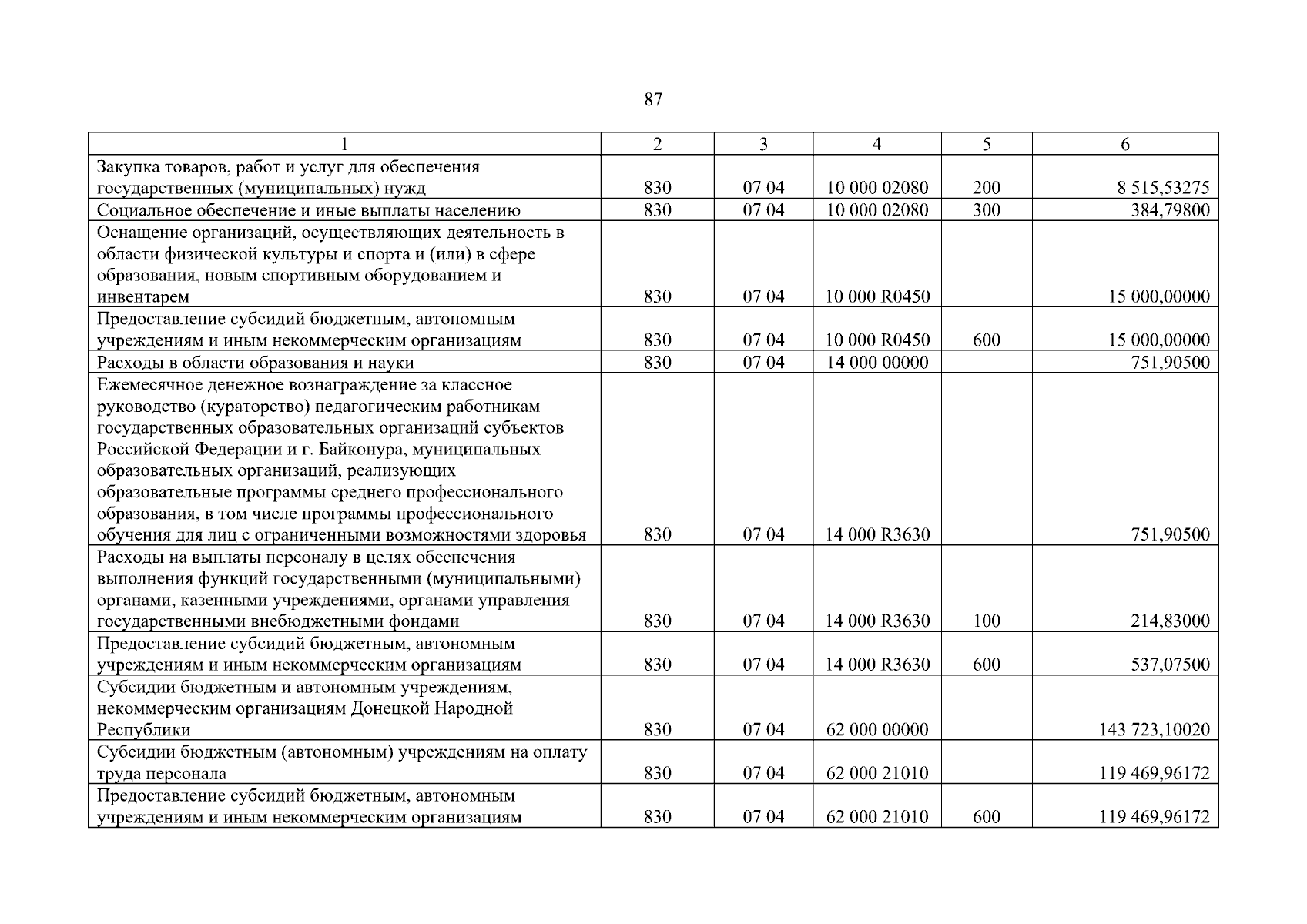 87

| 1 | 2 | 3 | 4 | 5 | 6 |
|---|---|---|---|---|---|
| Закупка товаров, работ и услуг для обеспечения государственных (муниципальных) нужд | 830 | 07 04 | 10 000 02080 | 200 | 8 515,53275 |
| Социальное обеспечение и иные выплаты населению | 830 | 07 04 | 10 000 02080 | 300 | 384,79800 |
| Оснащение организаций, осуществляющих деятельность в области физической культуры и спорта и (или) в сфере образования, новым спортивным оборудованием и инвентарем | 830 | 07 04 | 10 000 R0450 | | 15 000,00000 |
| Предоставление субсидий бюджетным, автономным учреждениям и иным некоммерческим организациям | 830 | 07 04 | 10 000 R0450 | 600 | 15 000,00000 |
| Расходы в области образования и науки | 830 | 07 04 | 14 000 00000 | | 751,90500 |
| Ежемесячное денежное вознаграждение за классное руководство (кураторство) педагогическим работникам государственных образовательных организаций субъектов Российской Федерации и г. Байконура, муниципальных образовательных организаций, реализующих образовательные программы среднего профессионального образования, в том числе программы профессионального обучения для лиц с ограниченными возможностями здоровья | 830 | 07 04 | 14 000 R3630 | | 751,90500 |
| Расходы на выплаты персоналу в целях обеспечения выполнения функций государственными (муниципальными) органами, казенными учреждениями, органами управления государственными внебюджетными фондами | 830 | 07 04 | 14 000 R3630 | 100 | 214,83000 |
| Предоставление субсидий бюджетным, автономным учреждениям и иным некоммерческим организациям | 830 | 07 04 | 14 000 R3630 | 600 | 537,07500 |
| Субсидии бюджетным и автономным учреждениям, некоммерческим организациям Донецкой Народной Республики | 830 | 07 04 | 62 000 00000 | | 143 723,10020 |
| Субсидии бюджетным (автономным) учреждениям на оплату труда персонала | 830 | 07 04 | 62 000 21010 | | 119 469,96172 |
| Предоставление субсидий бюджетным, автономным учреждениям и иным некоммерческим организациям | 830 | 07 04 | 62 000 21010 | 600 | 119 469,96172 |